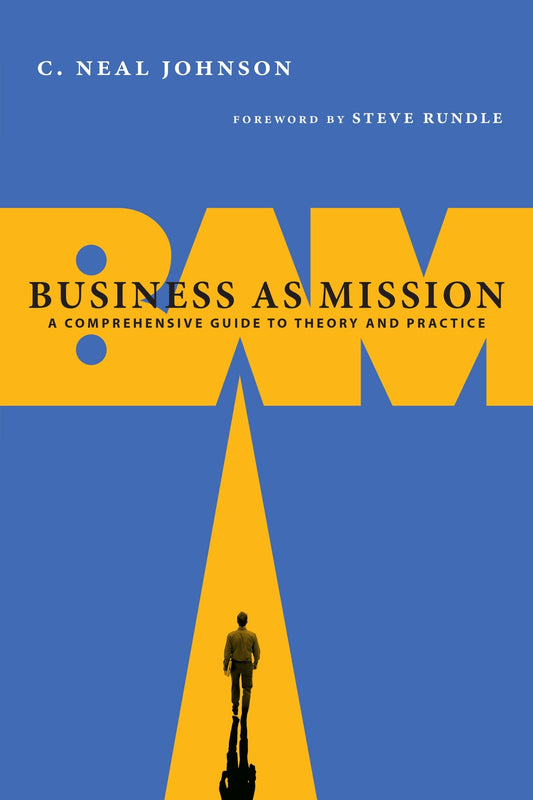 C. NEAL JOHNSON

FOREWORD BY STEVE RUNDLE

BAM

BUSINESS AS MISSION

A COMPREHENSIVE GUIDE TO THEORY AND PRACTICE